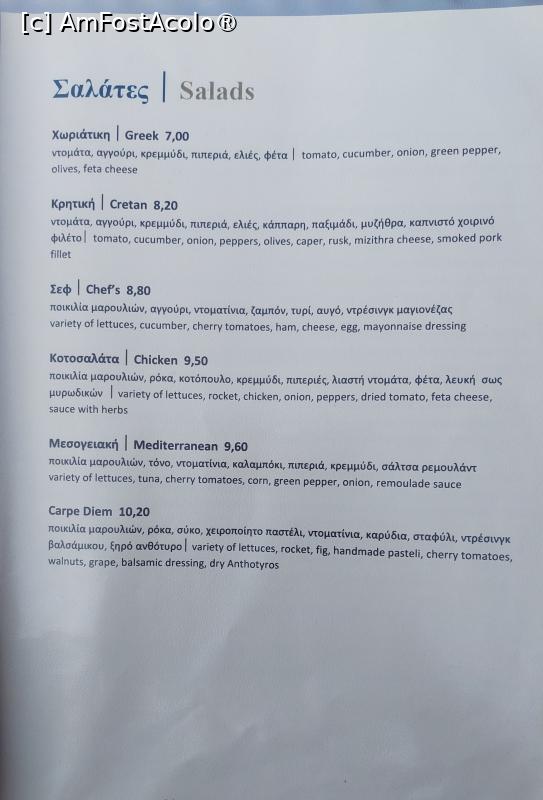 Σαλάτες | Salads

Χωριάτικη | Greek 7,00
ντομάτα, αγγούρι, κρεμμύδι, πιπεριά, ελιές, φέτα | tomato, cucumber, onion, green pepper, olives, feta cheese

Κρητική | Cretan 8,20
ντομάτα, αγγούρι, κρεμμύδι, πιπεριά, ελιές, κάππαρη, παξιμάδι, μυζήθρα, καπνιστό χοιρινό φιλέτο | tomato, cucumber, onion, peppers, olives, caper, rusk, mizithra cheese, smoked pork fillet

Σεφ | Chef's 8,80
ποικιλία μαρουλιών, αγγούρι, ντοματίνια, ζαμπόν, τυρί, αυγό, ντρέσινγκ μαγιονέζας
variety of lettuces, cucumber, cherry tomatoes, ham, cheese, egg, mayonnaise dressing

Κοτοσαλάτα | Chicken 9,50
ποικιλία μαρουλιών, ρόκα, κοτόπουλο, κρεμμύδι, πιπεριές, λιαστή ντομάτα, φέτα, λευκή σως μυρωδικών | variety of lettuces, rocket, chicken, onion, peppers, dried tomato, feta cheese, sauce with herbs

Μεσογειακή | Mediterranean 9,60
ποικιλία μαρουλιών, τόνο, ντοματίνια, καλαμπόκι, πιπεριά, κρεμμύδι, σάλτσα ρεμουλάντ
variety of lettuces, tuna, cherry tomatoes, corn, green pepper, onion, remoulade sauce

Carpe Diem 10,20
ποικιλία μαρουλιών, ρόκα, σύκο, χειροποίητο παστέλι, ντοματίνια, καρύδια, σταφύλι, ντρέσινγκ βαλσάμικου, ξηρό ανθότυρο | variety of lettuces, rocket, fig, handmade pasteli, cherry tomatoes, walnuts, grape, balsamic dressing, dry Anthotyros

[c] AmFostAcolo®